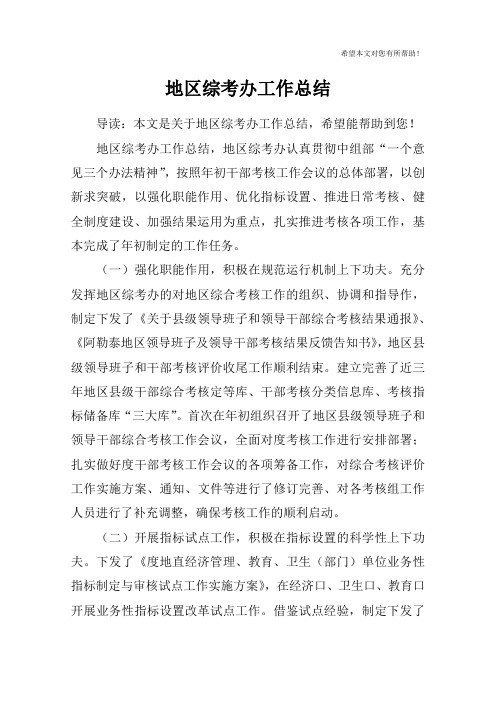 希望本文对您有所帮助！

地区综考办工作总结

导读：本文是关于地区综考办工作总结，希望能帮助到您！

地区综考办工作总结，地区综考办认真贯彻中组部“一个意见三个办法精神”，按照年初干部考核工作会议的总体部署，以创新求突破，以强化职能作用、优化指标设置、推进日常考核、健全制度建设、加强结果运用为重点，扎实推进考核各项工作，基本完成了年初制定的工作任务。

（一）强化职能作用，积极在规范运行机制上下功夫。充分发挥地区综考办的对地区综合考核工作的组织、协调和指导作，制定下发了《关于县级领导班子和领导干部综合考核结果通报》、《阿勒泰地区领导班子及领导干部考核结果反馈告知书》，地区县级领导班子和干部考核评价收尾工作顺利结束。建立完善了近三年地区县级干部综合考核定等库、干部考核分类信息库、考核指标储备库“三大库”。首次在年初组织召开了地区县级领导班子和领导干部综合考核工作会议，全面对度考核工作进行安排部署；扎实做好度干部考核工作会议的各项筹备工作，对综合考核评价工作实施方案、通知、文件等进行了修订完善、对各考核组工作人员进行了补充调整，确保考核工作的顺利启动。

（二）开展指标试点工作，积极在指标设置的科学性上下功夫。下发了《度地直经济管理、教育、卫生（部门）单位业务性指标制定与审核试点工作实施方案》，在经济口、卫生口、教育口开展业务性指标设置改革试点工作。借鉴试点经验，制定下发了